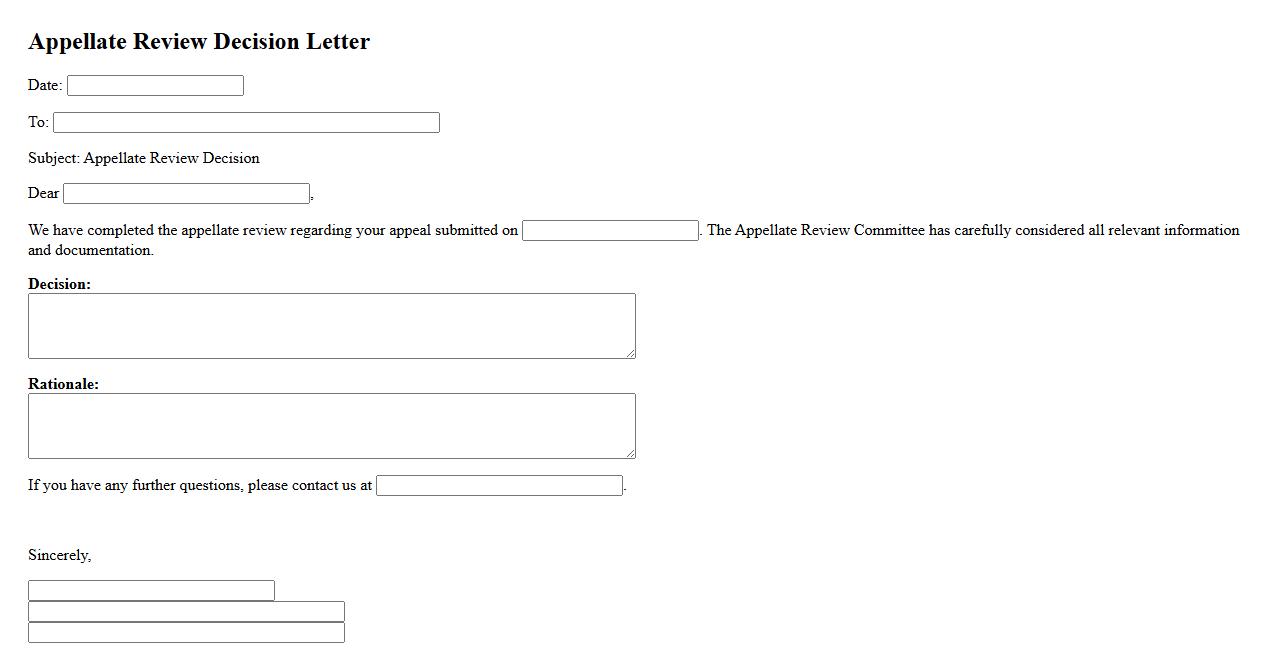 Appellate Review Decision Letter

Date:

To:

Subject: Appellate Review Decision

Dear ,

We have completed the appellate review regarding your appeal submitted on . The Appellate Review Committee has carefully considered all relevant information and documentation.

Decision:

Rationale:

If you have any further questions, please contact us at .

Sincerely,